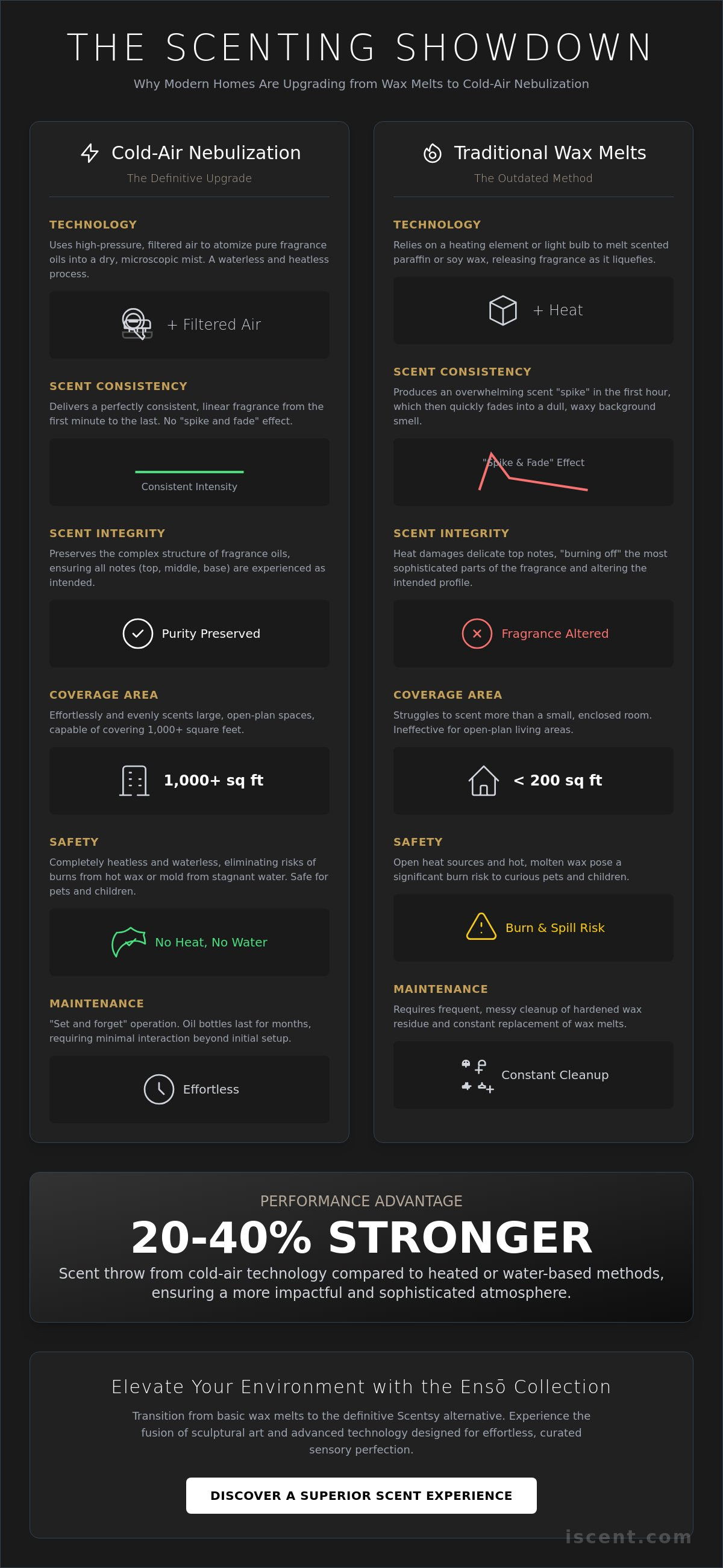 THE SCENTING SHOWDOWN

Why Modern Homes Are Upgrading from Wax Melts to Cold-Air Nebulization

Cold-Air Nebulization

The Definitive Upgrade

TECHNOLOGY

Uses high-pressure, filtered air to atomize pure fragrance oils into a dry, microscopic mist. A waterless and heatless process.

+ Filtered Air

SCENT CONSISTENCY

Delivers a perfectly consistent, linear fragrance from the first minute to the last. No "spike and fade" effect.

Consistent Intensity

SCENT INTEGRITY

Preserves the complex structure of fragrance oils, ensuring all notes (top, middle, base) are experienced as intended.

Purity Preserved

COVERAGE AREA

Effortlessly and evenly scents large, open-plan spaces, capable of covering 1,000+ square feet.

1,000+ sq ft

SAFETY

Completely heatless and waterless, eliminating risks of burns from hot wax or mold from stagnant water. Safe for pets and children.

No Heat, No Water

MAINTENANCE

"Set and forget" operation. Oil bottles last for months, requiring minimal interaction beyond initial setup.

Effortless

Traditional Wax Melts

The Outdated Method

TECHNOLOGY

Relies on a heating element or light bulb to melt scented paraffin or soy wax, releasing fragrance as it liquefies.

+ Heat

SCENT CONSISTENCY

Produces an overwhelming scent "spike" in the first hour, which then quickly fades into a dull, waxy background smell.

"Spike & Fade" Effect

SCENT INTEGRITY

Heat damages delicate top notes, "burning off" the most sophisticated parts of the fragrance and altering the intended profile.

Fragrance Altered

COVERAGE AREA

Struggles to scent more than a small, enclosed room. Ineffective for open-plan living areas.

< 200 sq ft

SAFETY

Open heat sources and hot, molten wax pose a significant burn risk to curious pets and children.

Burn & Spill Risk

MAINTENANCE

Requires frequent, messy cleanup of hardened wax residue and constant replacement of wax melts.

Constant Cleanup

PERFORMANCE ADVANTAGE

20-40% STRONGER

Scent throw from cold-air technology compared to heated or water-based methods, ensuring a more impactful and sophisticated atmosphere.

Elevate Your Environment with the Ensō Collection

Transition from basic wax melts to the definitive Scentsy alternative. Experience the fusion of sculptural art and advanced technology designed for effortless, curated sensory perfection.

DISCOVER A SUPERIOR SCENT EXPERIENCE

iscent.com